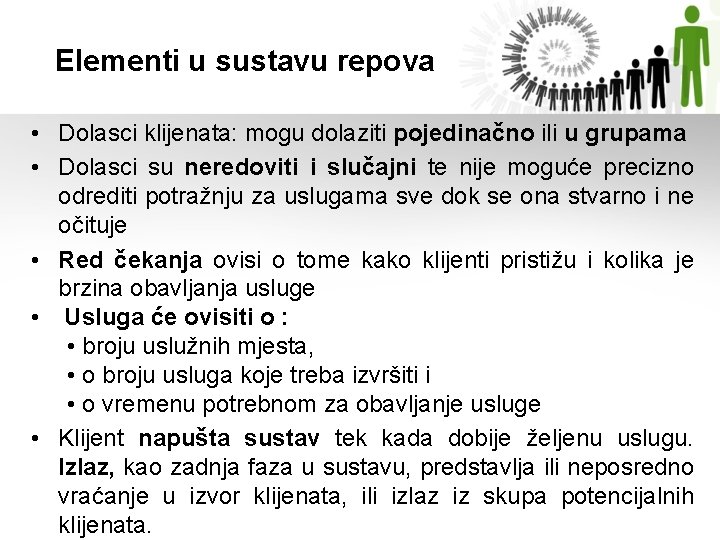 Elementi u sustavu repova

• Dolasci klijenata: mogu dolaziti pojedinačno ili u grupama

• Dolasci su neredoviti i slučajni te nije moguće precizno odrediti potražnju za uslugama sve dok se ona stvarno i ne očituje

• Red čekanja ovisi o tome kako klijenti pristižu i kolika je brzina obavljanja usluge

• Usluga će ovisiti o :
  • broju uslužnih mjesta,
  • o broju usluga koje treba izvršiti i
  • o vremenu potrebnom za obavljanje usluge

• Klijent napušta sustav tek kada dobije željenu uslugu. Izlaz, kao zadnja faza u sustavu, predstavlja ili neposredno vraćanje u izvor klijenata, ili izlaz iz skupa potencijalnih klijenata.